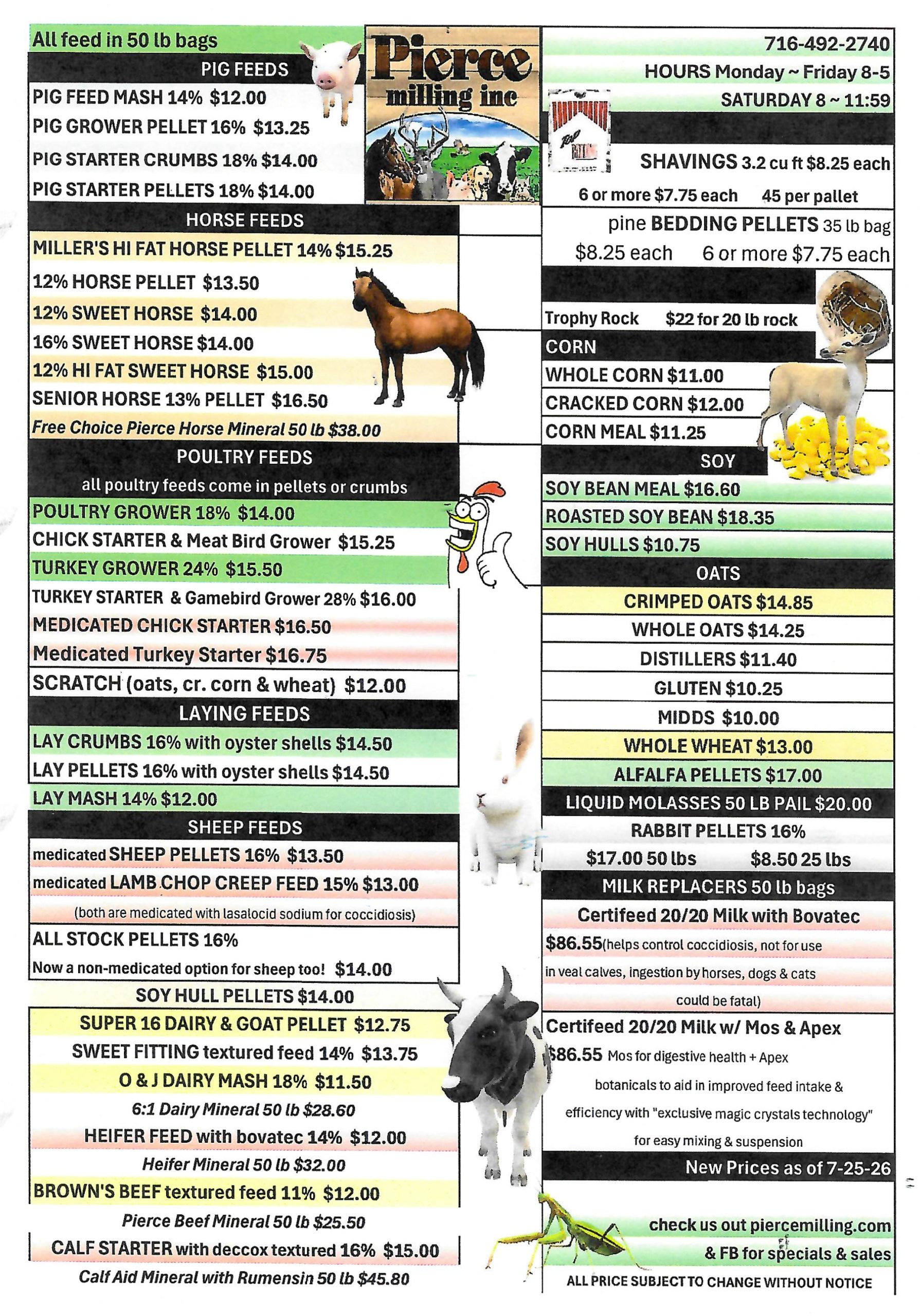 All feed in 50 lb bags

PIG FEEDS

PIG FEED MASH 14% $12.00

PIG GROWER PELLET 16% $13.25

PIG STARTER CRUMBS 18% $14.00

PIG STARTER PELLETS 18% $14.00

HORSE FEEDS

MILLER'S HI FAT HORSE PELLET 14% $15.25

12% HORSE PELLET $13.50

12% SWEET HORSE $14.00

16% SWEET HORSE $14.00

12% HI FAT SWEET HORSE $15.00

SENIOR HORSE 13% PELLET $16.50

Free Choice Pierce Horse Mineral 50 lb $38.00

POULTRY FEEDS

all poultry feeds come in pellets or crumbs

POULTRY GROWER 18% $14.00

CHICK STARTER & Meat Bird Grower $15.25

TURKEY GROWER 24% $15.50

TURKEY STARTER & Gamebird Grower 28% $16.00

MEDICATED CHICK STARTER $16.50

Medicated Turkey Starter $16.75

SCRATCH (oats, cr. corn & wheat) $12.00

LAYING FEEDS

LAY CRUMBS 16% with oyster shells $14.50

LAY PELLETS 16% with oyster shells $14.50

LAY MASH 14% $12.00

SHEEP FEEDS

medicated SHEEP PELLETS 16% $13.50

medicated LAMB CHOP CREEP FEED 15% $13.00

(both are medicated with lasalocid sodium for coccidiosis)

ALL STOCK PELLETS 16%

Now a non-medicated option for sheep too! $14.00

SOY HULL PELLETS $14.00

SUPER 16 DAIRY & GOAT PELLET $12.75

SWEET FITTING textured feed 14% $13.75

O & J DAIRY MASH 18% $11.50

6:1 Dairy Mineral 50 lb $28.60

HEIFER FEED with bovatec 14% $12.00

Heifer Mineral 50 lb $32.00

BROWN'S BEEF textured feed 11% $12.00

Pierce Beef Mineral 50 lb $25.50

CALF STARTER with deccox textured 16% $15.00

Calf Aid Mineral with Rumensin 50 lb $45.80

Pierce milling inc

716-492-2740

HOURS Monday ~ Friday 8-5

SATURDAY 8 ~ 11:59

SHAVINGS 3.2 cu ft $8.25 each

6 or more $7.75 each 45 per pallet

pine BEDDING PELLETS 35 lb bag

$8.25 each 6 or more $7.75 each

Trophy Rock $22 for 20 lb rock

CORN

WHOLE CORN $11.00

CRACKED CORN $12.00

CORN MEAL $11.25

SOY

SOY BEAN MEAL $16.60

ROASTED SOY BEAN $18.35

SOY HULLS $10.75

OATS

CRIMPED OATS $14.85

WHOLE OATS $14.25

DISTILLERS $11.40

GLUTEN $10.25

MIDDS $10.00

WHOLE WHEAT $13.00

ALFALFA PELLETS $17.00

LIQUID MOLASSES 50 LB PAIL $20.00

RABBIT PELLETS 16%

$17.00 50 lbs $8.50 25 lbs

MILK REPLACERS 50 lb bags

Certifeed 20/20 Milk with Bovatec

$86.55(helps control coccidiosis, not for use in veal calves, ingestion by horses, dogs & cats could be fatal)

Certifeed 20/20 Milk w/ Mos & Apex

$86.55 Mos for digestive health + Apex botanicals to aid in improved feed intake & efficiency with "exclusive magic crystals technology" for easy mixing & suspension

New Prices as of 7-25-26

check us out piercemilling.com

& FB for specials & sales

ALL PRICE SUBJECT TO CHANGE WITHOUT NOTICE